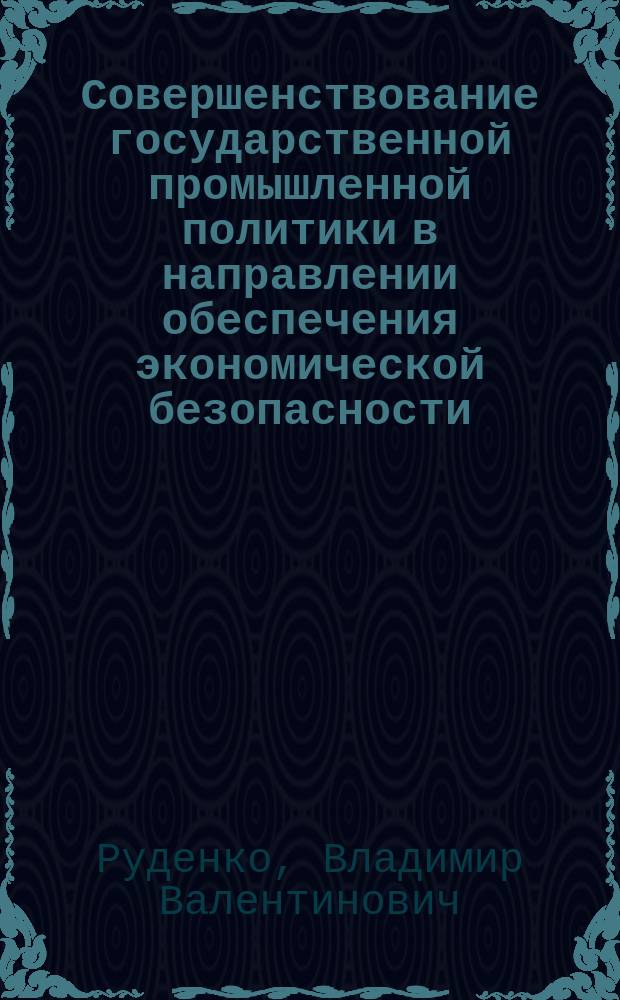 Совершенствование государственной промышленной политики в направлении обеспечения экономической безопасности

Руденко, Владимир Валентинович